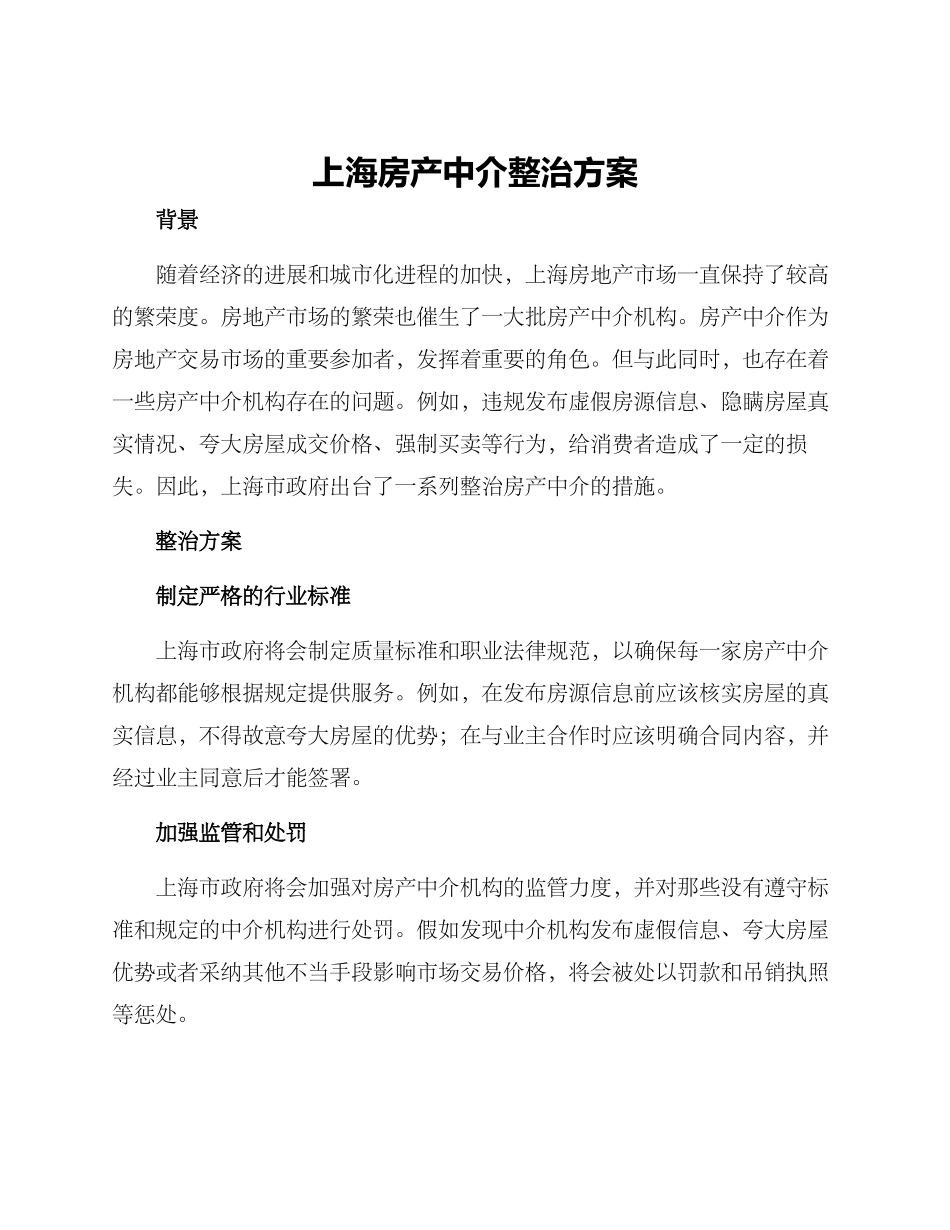 上海房产中介整治方案

背景

随着经济的进展和城市化进程的加快，上海房地产市场一直保持了较高的繁荣度。房地产市场的繁荣也催生了一大批房产中介机构。房产中介作为房地产交易市场的重要参加者，发挥着重要的角色。但与此同时，也存在着一些房产中介机构存在的问题。例如，违规发布虚假房源信息、隐瞒房屋真实情况、夸大房屋成交价格、强制买卖等行为，给消费者造成了一定的损失。因此，上海市政府出台了一系列整治房产中介的措施。

整治方案

制定严格的行业标准

上海市政府将会制定质量标准和职业法律规范，以确保每一家房产中介机构都能够根据规定提供服务。例如，在发布房源信息前应该核实房屋的真实信息，不得故意夸大房屋的优势；在与业主合作时应该明确合同内容，并经过业主同意后才能签署。

加强监管和处罚

上海市政府将会加强对房产中介机构的监管力度，并对那些没有遵守标准和规定的中介机构进行处罚。假如发现中介机构发布虚假信息、夸大房屋优势或者采纳其他不当手段影响市场交易价格，将会被处以罚款和吊销执照等惩处。